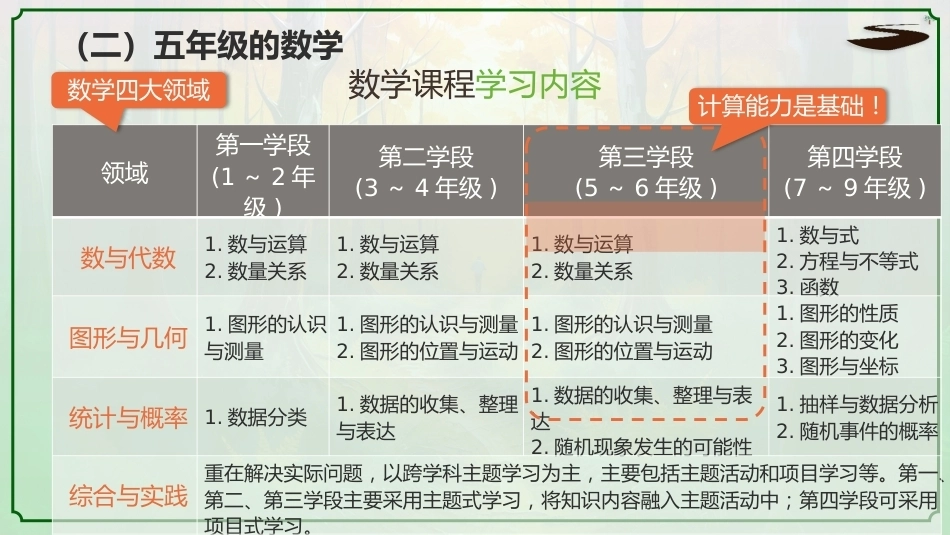 （二）五年级的数学

数学四大领域

数学课程学习内容

计算能力是基础！

| 领域 | 第一学段（1～2年级） | 第二学段（3～4年级） | 第三学段（5～6年级） | 第四学段（7～9年级） |
|---|---|---|---|---|
| 数与代数 | 1.数与运算 2.数量关系 | 1.数与运算 2.数量关系 | 1.数与运算 2.数量关系 | 1.数与式 2.方程与不等式 3.函数 |
| 图形与几何 | 1.图形的认识与测量 | 1.图形的认识与测量 2.图形的位置与运动 | 1.图形的认识与测量 2.图形的位置与运动 | 1.图形的性质 2.图形的变化 3.图形与坐标 |
| 统计与概率 | 1.数据分类 | 1.数据的收集、整理与表达 | 1.数据的收集、整理与表达 2.随机现象发生的可能性 | 1.抽样与数据分析 2.随机事件的概率 |
| 综合与实践 | 重在解决实际问题，以跨学科主题学习为主，主要包括主题活动和项目学习等。第一、第二、第三学段主要采用主题式学习，将知识内容融入主题活动中；第四学段可采用项目式学习。 | | | |